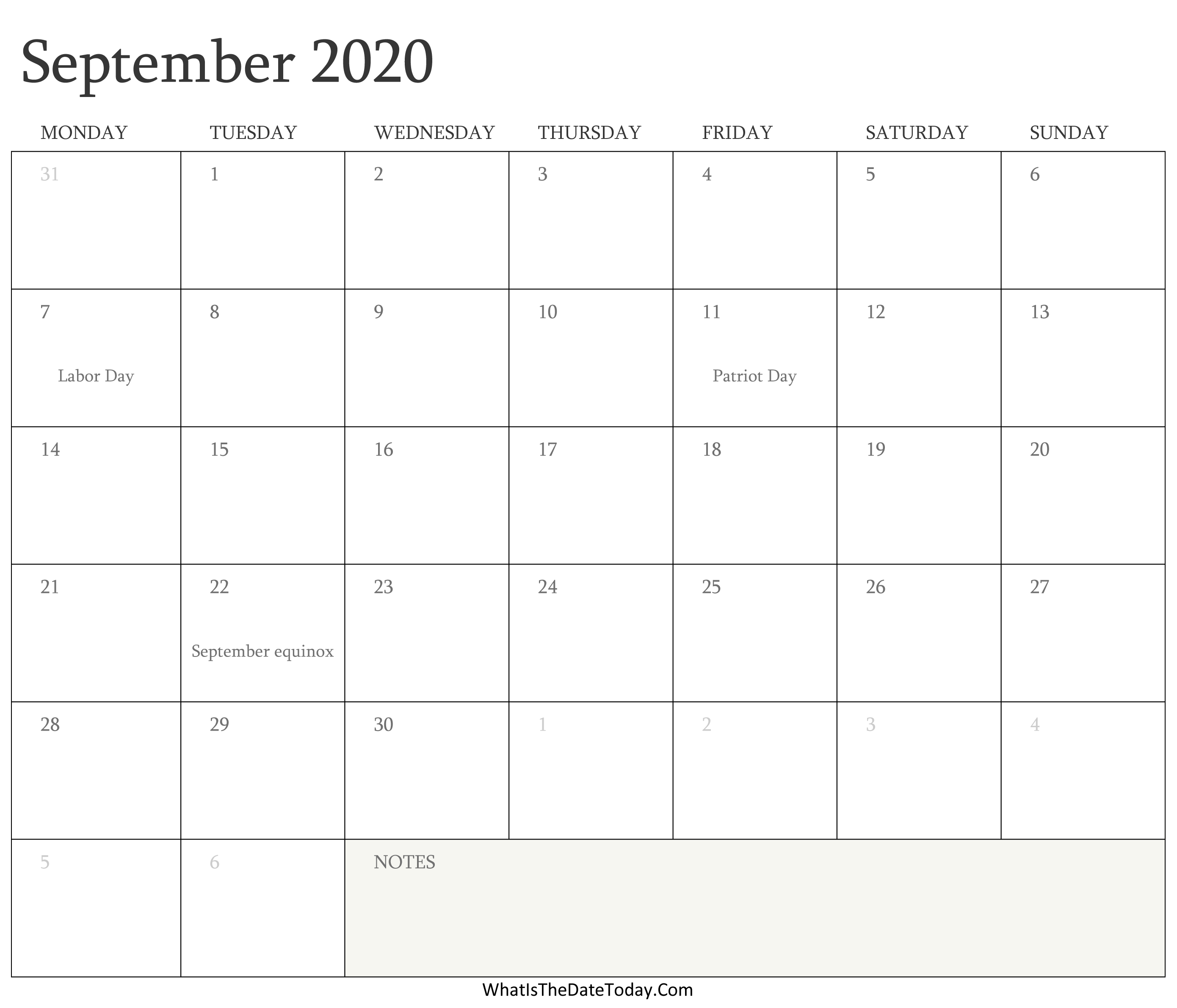 September 2020

| MONDAY | TUESDAY | WEDNESDAY | THURSDAY | FRIDAY | SATURDAY | SUNDAY |
|---|---|---|---|---|---|---|
| 31 | 1 | 2 | 3 | 4 | 5 | 6 |
| 7 Labor Day | 8 | 9 | 10 | 11 Patriot Day | 12 | 13 |
| 14 | 15 | 16 | 17 | 18 | 19 | 20 |
| 21 | 22 September equinox | 23 | 24 | 25 | 26 | 27 |
| 28 | 29 | 30 | 1 | 2 | 3 | 4 |
| 5 | 6 | NOTES | | | | |

WhatIsTheDateToday.Com